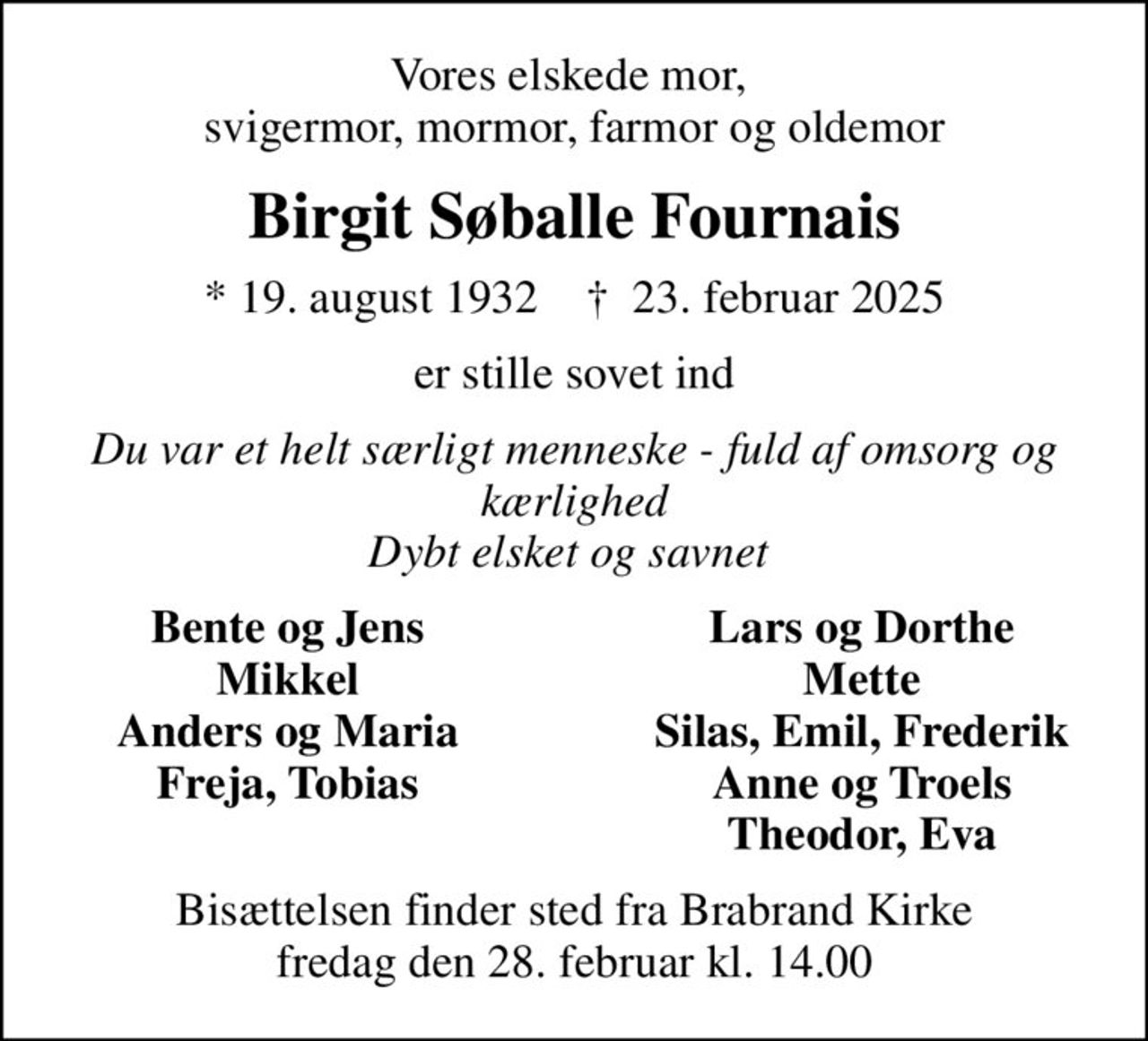 Vores elskede mor,
svigermor, mormor, farmor og oldemor

Birgit Søballe Fournais

* 19. august 1932 † 23. februar 2025

er stille sovet ind

Du var et helt særligt menneske - fuld af omsorg og kærlighed
Dybt elsket og savnet

Bente og Jens
Mikkel
Anders og Maria
Freja, Tobias

Lars og Dorthe
Mette
Silas, Emil, Frederik
Anne og Troels
Theodor, Eva

Bisættelsen finder sted fra Brabrand Kirke
fredag den 28. februar kl. 14.00